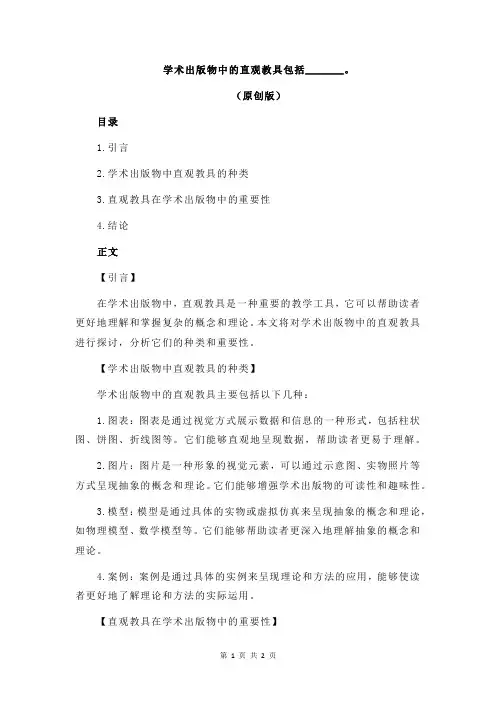 学术出版物中的直观教具包括________。

（原创版）

目录

1.引言

2.学术出版物中直观教具的种类

3.直观教具在学术出版物中的重要性

4.结论

正文

【引言】

在学术出版物中，直观教具是一种重要的教学工具，它可以帮助读者更好地理解和掌握复杂的概念和理论。本文将对学术出版物中的直观教具进行探讨，分析它们的种类和重要性。

【学术出版物中直观教具的种类】

学术出版物中的直观教具主要包括以下几种：

1.图表：图表是通过视觉方式展示数据和信息的一种形式，包括柱状图、饼图、折线图等。它们能够直观地呈现数据，帮助读者更易于理解。

2.图片：图片是一种形象的视觉元素，可以通过示意图、实物照片等方式呈现抽象的概念和理论。它们能够增强学术出版物的可读性和趣味性。

3.模型：模型是通过具体的实物或虚拟仿真来呈现抽象的概念和理论，如物理模型、数学模型等。它们能够帮助读者更深入地理解抽象的概念和理论。

4.案例：案例是通过具体的实例来呈现理论和方法的应用，能够使读者更好地了解理论和方法的实际运用。

【直观教具在学术出版物中的重要性】

第 1 页 共 2 页